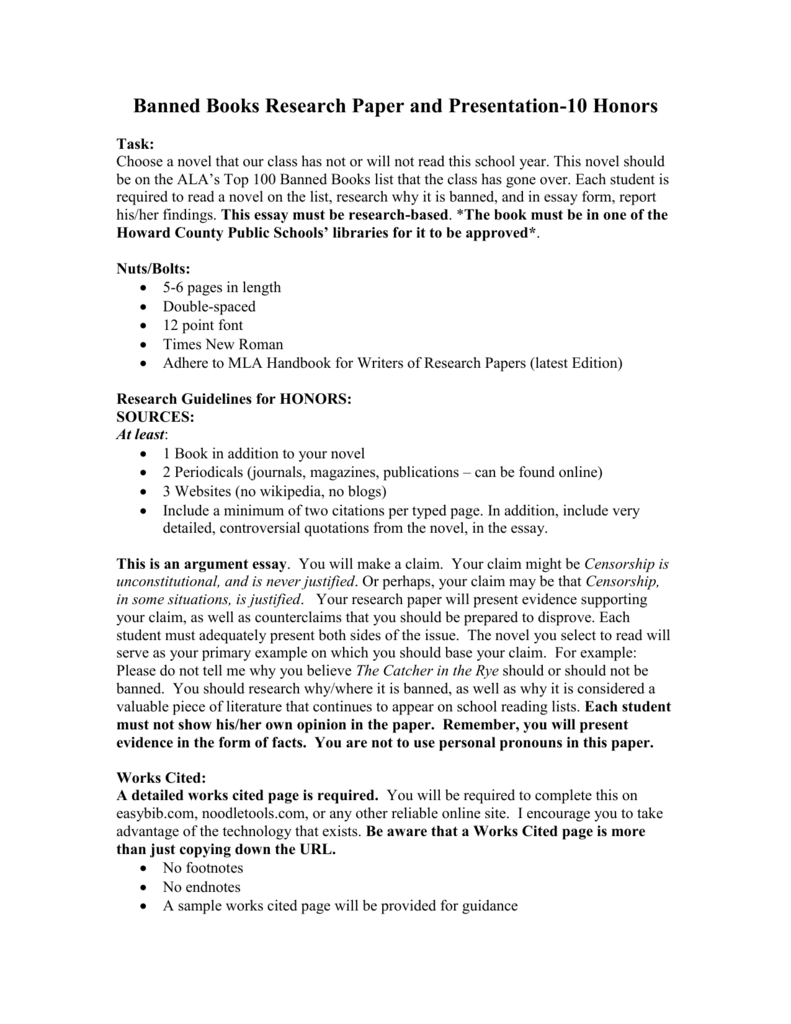 Banned Books Research Paper and Presentation-10 Honors

Task:
Choose a novel that our class has not or will not read this school year. This novel should be on the ALA's Top 100 Banned Books list that the class has gone over. Each student is required to read a novel on the list, research why it is banned, and in essay form, report his/her findings. This essay must be research-based. *The book must be in one of the Howard County Public Schools' libraries for it to be approved*.

Nuts/Bolts:
• 5-6 pages in length
• Double-spaced
• 12 point font
• Times New Roman
• Adhere to MLA Handbook for Writers of Research Papers (latest Edition)

Research Guidelines for HONORS:
SOURCES:
At least:
• 1 Book in addition to your novel
• 2 Periodicals (journals, magazines, publications – can be found online)
• 3 Websites (no wikipedia, no blogs)
• Include a minimum of two citations per typed page. In addition, include very detailed, controversial quotations from the novel, in the essay.

This is an argument essay. You will make a claim. Your claim might be Censorship is unconstitutional, and is never justified. Or perhaps, your claim may be that Censorship, in some situations, is justified. Your research paper will present evidence supporting your claim, as well as counterclaims that you should be prepared to disprove. Each student must adequately present both sides of the issue. The novel you select to read will serve as your primary example on which you should base your claim. For example: Please do not tell me why you believe The Catcher in the Rye should or should not be banned. You should research why/where it is banned, as well as why it is considered a valuable piece of literature that continues to appear on school reading lists. Each student must not show his/her own opinion in the paper. Remember, you will present evidence in the form of facts. You are not to use personal pronouns in this paper.

Works Cited:
A detailed works cited page is required. You will be required to complete this on easybib.com, noodletools.com, or any other reliable online site. I encourage you to take advantage of the technology that exists. Be aware that a Works Cited page is more than just copying down the URL.
• No footnotes
• No endnotes
• A sample works cited page will be provided for guidance